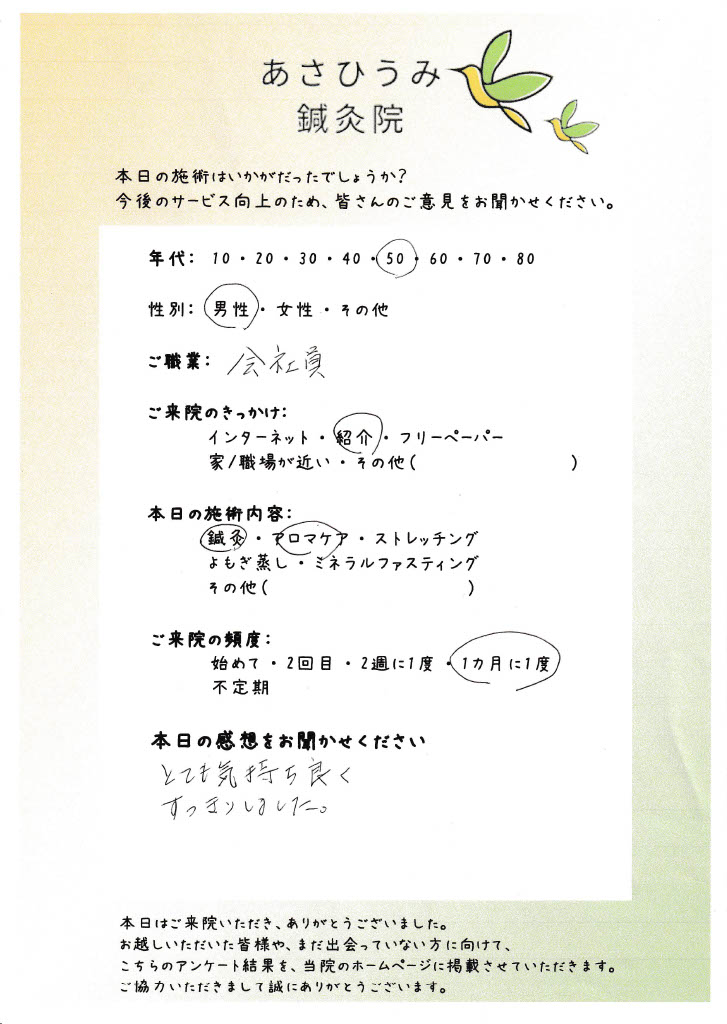 あさひうみ
鍼灸院

本日の施術はいかがだったでしょうか?
今後のサービス向上のため、皆さんのご意見をお聞かせください。

年代: 10・20・30・40・50・60・70・80

性別: 男性・女性・その他

ご職業: 会社員

ご来院のきっかけ:
インターネット・紹介・フリーペーパー
家/職場が近い・その他( )

本日の施術内容:
鍼灸・アロマケア・ストレッチング
よもぎ蒸し・ミネラルファスティング
その他( )

ご来院の頻度:
始めて・2回目・2週に1度・1カ月に1度
不定期

本日の感想をお聞かせください
とても気持ち良く
すっきりしました。

本日はご来院いただき、ありがとうございました。
お越しいただいた皆様や、まだ出会っていない方に向けて、
こちらのアンケート結果を、当院のホームページに掲載させていただきます。
ご協力いただきまして誠にありがとうございます。